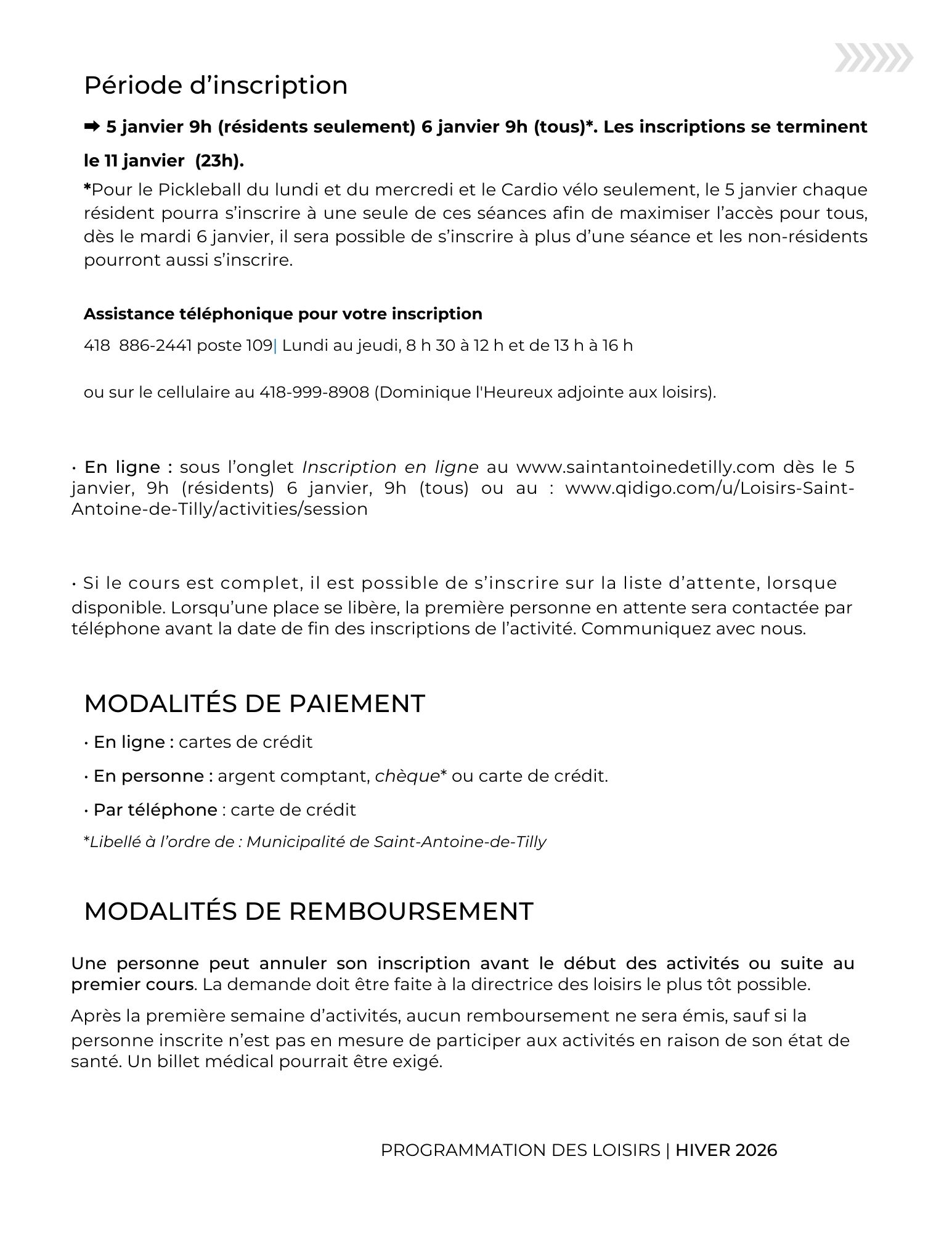 Période d’inscription

➡ 5 janvier 9h (résidents seulement) 6 janvier 9h (tous)*. Les inscriptions se terminent le 11 janvier (23h).

*Pour le Pickleball du lundi et du mercredi et le Cardio vélo seulement, le 5 janvier chaque résident pourra s’inscrire à une seule de ces séances afin de maximiser l’accès pour tous, dès le mardi 6 janvier, il sera possible de s’inscrire à plus d’une séance et les non-résidents pourront aussi s’inscrire.

Assistance téléphonique pour votre inscription

418 886-2441 poste 109| Lundi au jeudi, 8 h 30 à 12 h et de 13 h à 16 h

ou sur le cellulaire au 418-999-8908 (Dominique l'Heureux adjointe aux loisirs).

• En ligne : sous l’onglet Inscription en ligne au www.saintantoinedetilly.com dès le 5 janvier, 9h (résidents) 6 janvier, 9h (tous) ou au : www.qidigo.com/u/Loisirs-Saint-Antoine-de-Tilly/activities/session

• Si le cours est complet, il est possible de s’inscrire sur la liste d’attente, lorsque disponible. Lorsqu’une place se libère, la première personne en attente sera contactée par téléphone avant la date de fin des inscriptions de l’activité. Communiquez avec nous.

MODALITÉS DE PAIEMENT

• En ligne : cartes de crédit

• En personne : argent comptant, chèque* ou carte de crédit.

• Par téléphone : carte de crédit

*Libellé à l’ordre de : Municipalité de Saint-Antoine-de-Tilly

MODALITÉS DE REMBOURSEMENT

Une personne peut annuler son inscription avant le début des activités ou suite au premier cours. La demande doit être faite à la directrice des loisirs le plus tôt possible.

Après la première semaine d’activités, aucun remboursement ne sera émis, sauf si la personne inscrite n’est pas en mesure de participer aux activités en raison de son état de santé. Un billet médical pourrait être exigé.

PROGRAMMATION DES LOISIRS | HIVER 2026